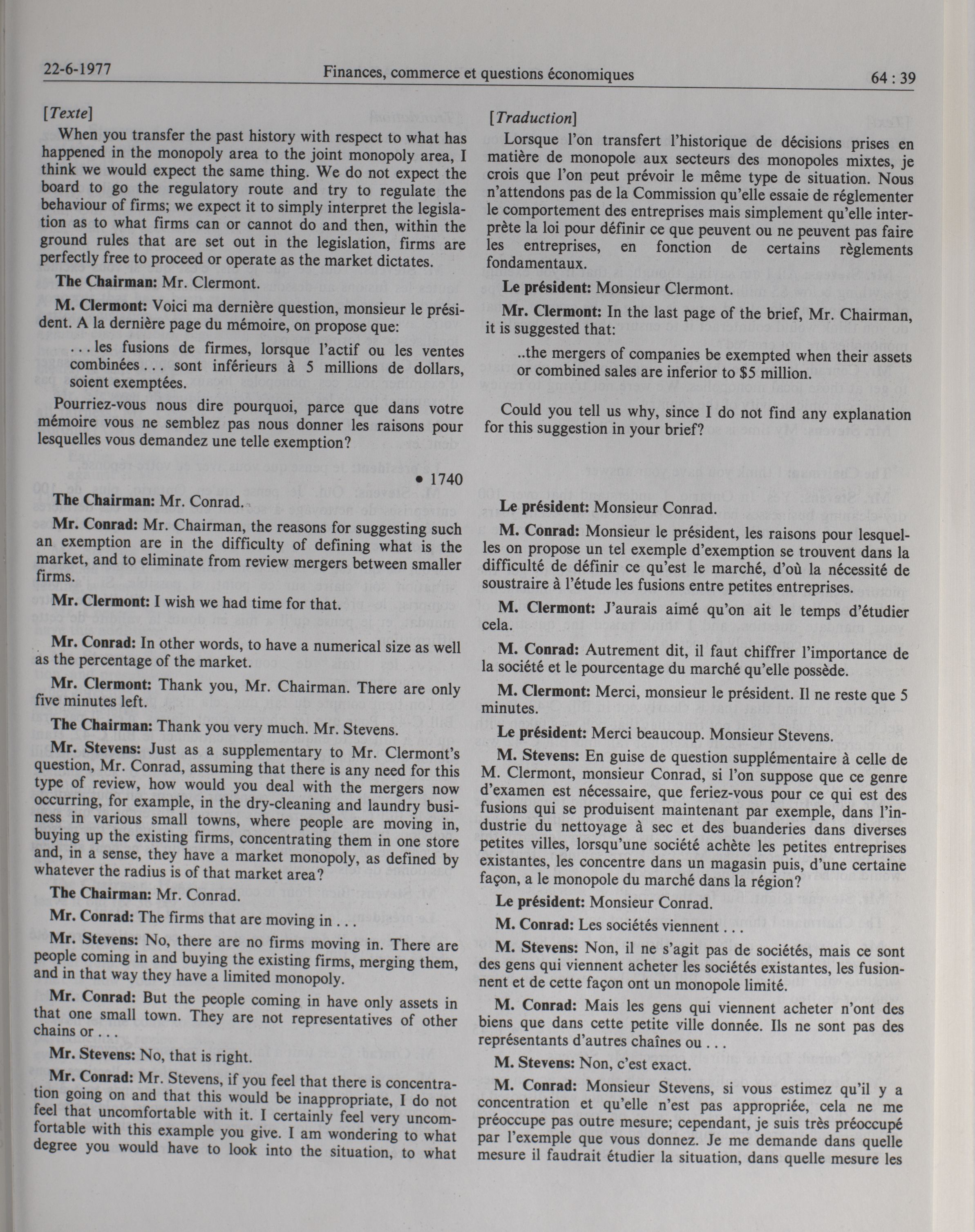 22-6-1977 Finances, commerce et questions économiques 64 : 39

[Texte]

When you transfer the past history with respect to what has happened in the monopoly area to the joint monopoly area, I think we would expect the same thing. We do not expect the board to go the regulatory route and try to regulate the behaviour of firms; we expect it to simply interpret the legislation as to what firms can or cannot do and then, within the ground rules that are set out in the legislation, firms are perfectly free to proceed or operate as the market dictates.

The Chairman: Mr. Clermont.

M. Clermont: Voici ma dernière question, monsieur le président. A la dernière page du mémoire, on propose que:

. . . les fusions de firmes, lorsque l'actif ou les ventes combinées . . . sont inférieurs à 5 millions de dollars, soient exemptées.

Pourriez-vous nous dire pourquoi, parce que dans votre mémoire vous ne semblez pas nous donner les raisons pour lesquelles vous demandez une telle exemption?

• 1740

The Chairman: Mr. Conrad.

Mr. Conrad: Mr. Chairman, the reasons for suggesting such an exemption are in the difficulty of defining what is the market, and to eliminate from review mergers between smaller firms.

Mr. Clermont: I wish we had time for that.

Mr. Conrad: In other words, to have a numerical size as well as the percentage of the market.

Mr. Clermont: Thank you, Mr. Chairman. There are only five minutes left.

The Chairman: Thank you very much. Mr. Stevens.

Mr. Stevens: Just as a supplementary to Mr. Clermont's question, Mr. Conrad, assuming that there is any need for this type of review, how would you deal with the mergers now occurring, for example, in the dry-cleaning and laundry business in various small towns, where people are moving in, buying up the existing firms, concentrating them in one store and, in a sense, they have a market monopoly, as defined by whatever the radius is of that market area?

The Chairman: Mr. Conrad.

Mr. Conrad: The firms that are moving in . . .

Mr. Stevens: No, there are no firms moving in. There are people coming in and buying the existing firms, merging them, and in that way they have a limited monopoly.

Mr. Conrad: But the people coming in have only assets in that one small town. They are not representatives of other chains or . . .

Mr. Stevens: No, that is right.

Mr. Conrad: Mr. Stevens, if you feel that there is concentration going on and that this would be inappropriate, I do not feel that uncomfortable with it. I certainly feel very uncomfortable with this example you give. I am wondering to what degree you would have to look into the situation, to what

[Traduction]

Lorsque l'on transfert l'historique de décisions prises en matière de monopole aux secteurs des monopoles mixtes, je crois que l'on peut prévoir le même type de situation. Nous n'attendons pas de la Commission qu'elle essaie de réglementer le comportement des entreprises mais simplement qu'elle interprète la loi pour définir ce que peuvent ou ne peuvent pas faire les entreprises, en fonction de certains règlements fondamentaux.

Le président: Monsieur Clermont.

Mr. Clermont: In the last page of the brief, Mr. Chairman, it is suggested that:

..the mergers of companies be exempted when their assets or combined sales are inferior to $5 million.

Could you tell us why, since I do not find any explanation for this suggestion in your brief?

Le président: Monsieur Conrad.

M. Conrad: Monsieur le président, les raisons pour lesquelles on propose un tel exemple d'exemption se trouvent dans la difficulté de définir ce qu'est le marché, d'où la nécessité de soustraire à l'étude les fusions entre petites entreprises.

M. Clermont: J'aurais aimé qu'on ait le temps d'étudier cela.

M. Conrad: Autrement dit, il faut chiffrer l'importance de la société et le pourcentage du marché qu'elle possède.

M. Clermont: Merci, monsieur le président. Il ne reste que 5 minutes.

Le président: Merci beaucoup. Monsieur Stevens.

M. Stevens: En guise de question supplémentaire à celle de M. Clermont, monsieur Conrad, si l'on suppose que ce genre d'examen est nécessaire, que feriez-vous pour ce qui est des fusions qui se produisent maintenant par exemple, dans l'industrie du nettoyage à sec et des buanderies dans diverses petites villes, lorsqu'une société achète les petites entreprises existantes, les concentre dans un magasin puis, d'une certaine façon, a le monopole du marché dans la région?

Le président: Monsieur Conrad.

M. Conrad: Les sociétés viennent . . .

M. Stevens: Non, il ne s'agit pas de sociétés, mais ce sont des gens qui viennent acheter les sociétés existantes, les fusionnent et de cette façon ont un monopole limité.

M. Conrad: Mais les gens qui viennent acheter n'ont des biens que dans cette petite ville donnée. Ils ne sont pas des représentants d'autres chaînes ou . . .

M. Stevens: Non, c'est exact.

M. Conrad: Monsieur Stevens, si vous estimez qu'il y a concentration et qu'elle n'est pas appropriée, cela ne me préoccupe pas outre mesure; cependant, je suis très préoccupé par l'exemple que vous donnez. Je me demande dans quelle mesure il faudrait étudier la situation, dans quelle mesure les